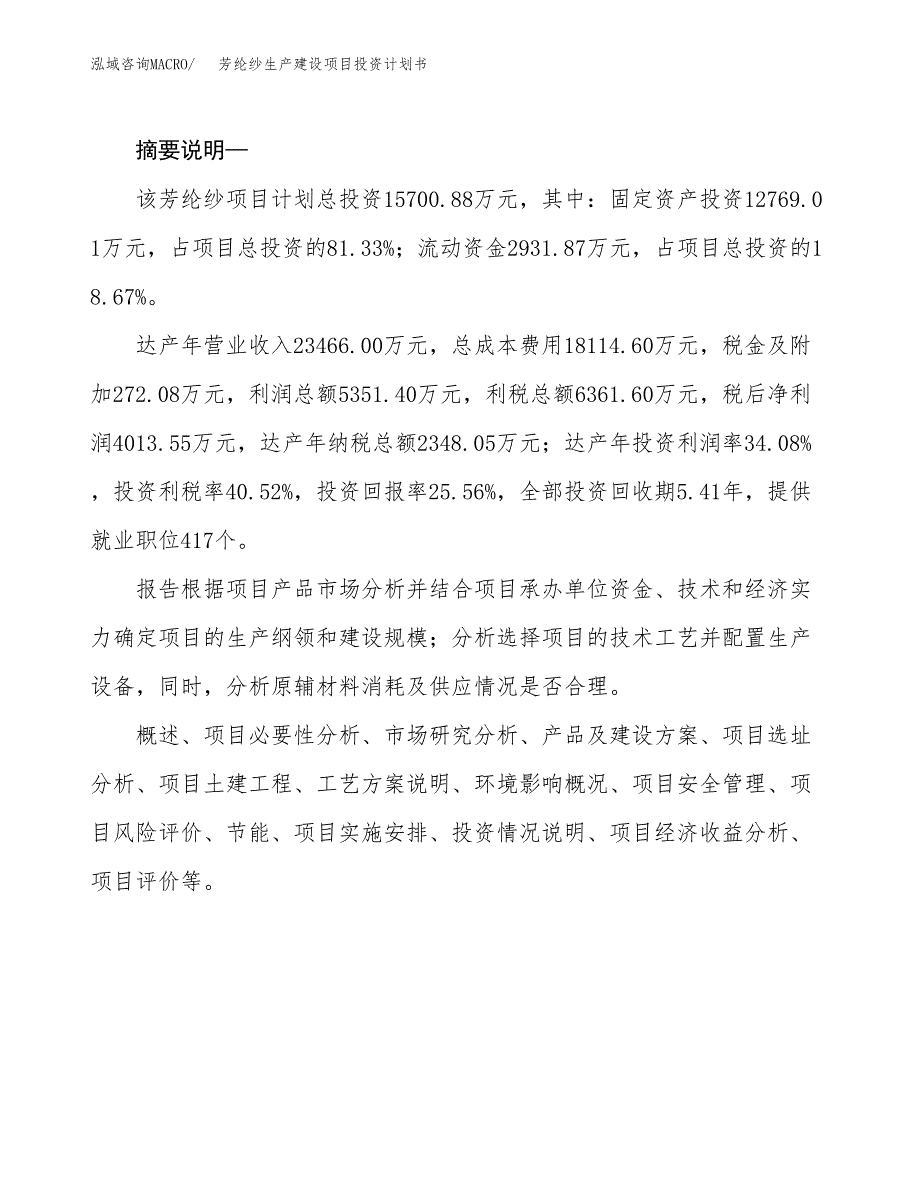 泓域咨询MACRO/ 芳纶纱生产建设项目投资计划书

摘要说明—

该芳纶纱项目计划总投资15700.88万元，其中：固定资产投资12769.01万元，占项目总投资的81.33%；流动资金2931.87万元，占项目总投资的18.67%。

达产年营业收入23466.00万元，总成本费用18114.60万元，税金及附加272.08万元，利润总额5351.40万元，利税总额6361.60万元，税后净利润4013.55万元，达产年纳税总额2348.05万元；达产年投资利润率34.08%，投资利税率40.52%，投资回报率25.56%，全部投资回收期5.41年，提供就业职位417个。

报告根据项目产品市场分析并结合项目承办单位资金、技术和经济实力确定项目的生产纲领和建设规模；分析选择项目的技术工艺并配置生产设备，同时，分析原辅材料消耗及供应情况是否合理。

概述、项目必要性分析、市场研究分析、产品及建设方案、项目选址分析、项目土建工程、工艺方案说明、环境影响概况、项目安全管理、项目风险评价、节能、项目实施安排、投资情况说明、项目经济收益分析、项目评价等。